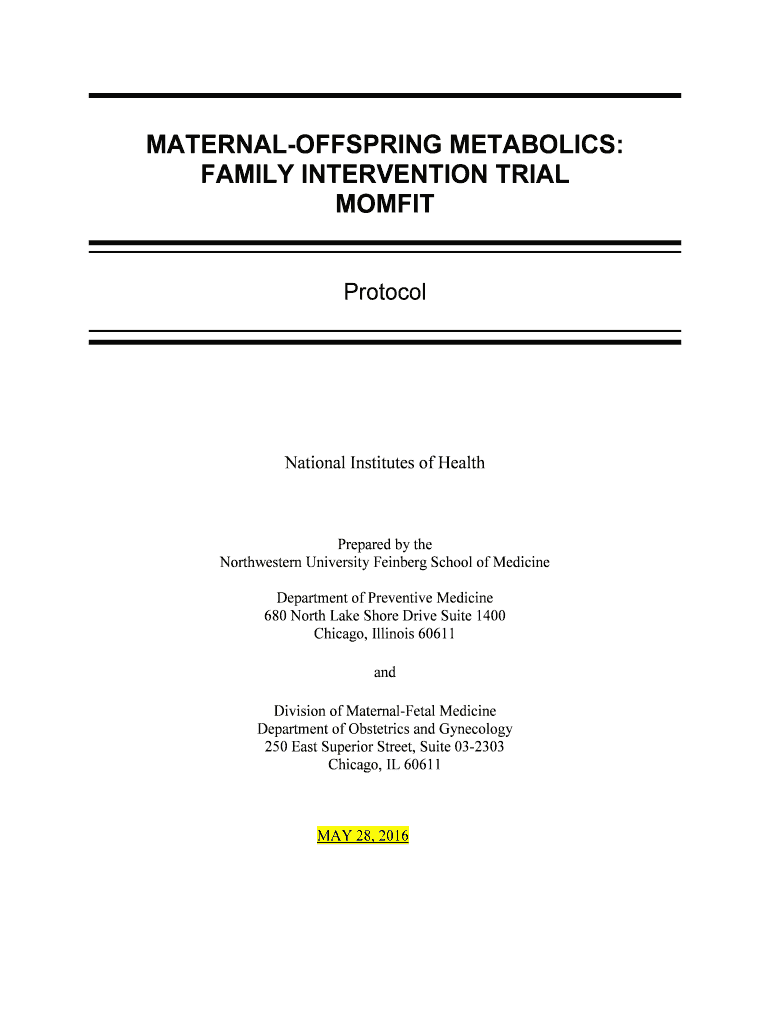 MATERNAL-OFFSPRING METABOLICS: FAMILY INTERVENTION TRIAL MOMFIT

Protocol

National Institutes of Health

Prepared by the
Northwestern University Feinberg School of Medicine

Department of Preventive Medicine
680 North Lake Shore Drive Suite 1400
Chicago, Illinois 60611

and

Division of Maternal-Fetal Medicine
Department of Obstetrics and Gynecology
250 East Superior Street, Suite 03-2303
Chicago, IL 60611

MAY 28, 2016